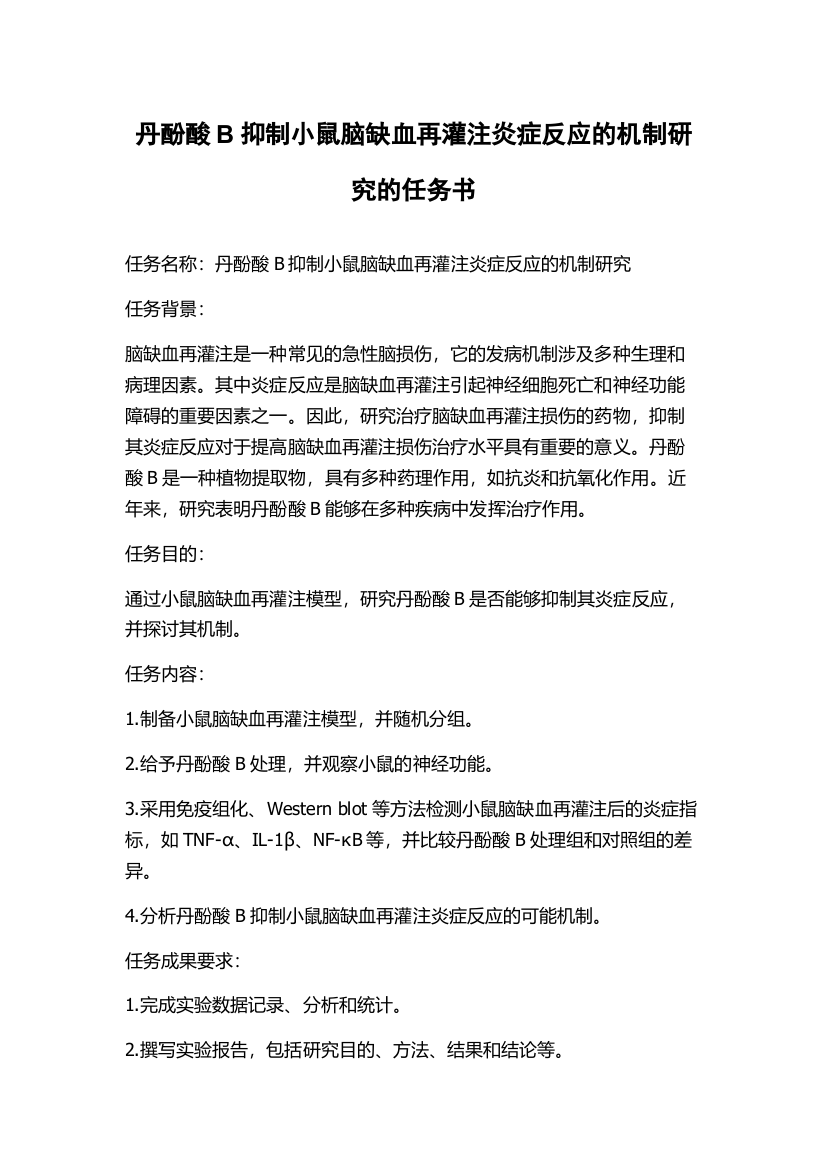 丹酚酸 B 抑制小鼠脑缺血再灌注炎症反应的机制研究的任务书

任务名称：丹酚酸 B 抑制小鼠脑缺血再灌注炎症反应的机制研究

任务背景：

脑缺血再灌注是一种常见的急性脑损伤，它的发病机制涉及多种生理和病理因素。其中炎症反应是脑缺血再灌注引起神经细胞死亡和神经功能障碍的重要因素之一。因此，研究治疗脑缺血再灌注损伤的药物，抑制其炎症反应对于提高脑缺血再灌注损伤治疗水平具有重要的意义。丹酚酸 B 是一种植物提取物，具有多种药理作用，如抗炎和抗氧化作用。近年来，研究表明丹酚酸 B 能够在多种疾病中发挥治疗作用。

任务目的：

通过小鼠脑缺血再灌注模型，研究丹酚酸 B 是否能够抑制其炎症反应，并探讨其机制。

任务内容：

1.制备小鼠脑缺血再灌注模型，并随机分组。

2.给予丹酚酸 B 处理，并观察小鼠的神经功能。

3.采用免疫组化、Western blot 等方法检测小鼠脑缺血再灌注后的炎症指标，如 TNF-α、IL-1β、NF-κB 等，并比较丹酚酸 B 处理组和对照组的差异。

4.分析丹酚酸 B 抑制小鼠脑缺血再灌注炎症反应的可能机制。

任务成果要求：

1.完成实验数据记录、分析和统计。

2.撰写实验报告，包括研究目的、方法、结果和结论等。